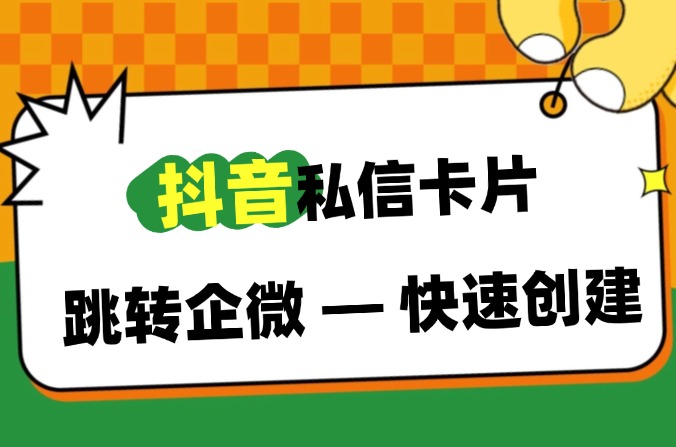 抖音私信卡片

跳转企微 — 快速创建